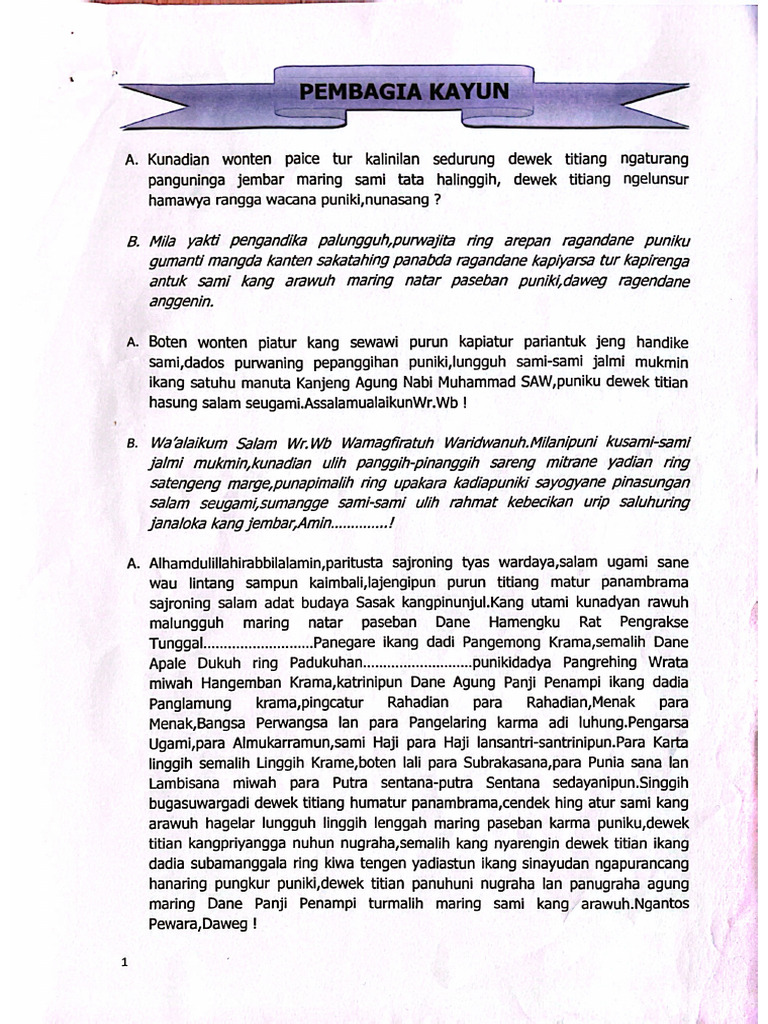 PEMBAGIA KAYUN

A. Kunadian wonten paice tur kalinilan sedurung dewek titiang ngaturang panguninga jembar maring sami tata halinggih, dewek titiang ngelunsur hamawya rangga wacana puniki,nunasang ?

B. Mila yakti pengandika palungguh,purwajita ring arepan ragandane puniku gumanti mangda kanten sakatahing panabda ragandane kapiyarsa tur kapirenga antuk sami kang arawuh maring natar paseban puniki,daweg ragendane anggenin.

A. Boten wonten piatur kang sewawi purun kapiatur pariantuk jeng handike sami,dados purwaning pepanggihan puniki,lungguh sami-sami jalmi mukmin ikang satuhu manuta Kanjeng Agung Nabi Muhammad SAW,puniku dewek titian hasung salam seugami.AssalamualaikunWr.Wb !

B. Wa'alaikum Salam Wr.Wb Wamagfiratuh Waridwanuh.Milanipuni kusami-sami jalmi mukmin,kunadian ulih panggih-pinanggih sareng mitrane yadian ring satengeng marge,punapimalih ring upakara kadiapuniki sayogyane pinasungan salam seugami,sumangge sami-sami ulih rahmat kebecikan urip saluhuring janaloka kang jembar,Amin.............!

A. Alhamdulillahirabbilalamin,paritusta sajroning tyas wardaya,salam ugami sane wau lintang sampun kaimbali,lajengipun purun titiang matur panambrama sajroning salam adat budaya Sasak kangpinunjul.Kang utami kunadyan rawuh malungguh maring natar paseban Dane Hamengku Rat Pengrakse Tunggal..........................Panegare ikang dadi Pangemong Krama,semalih Dane Apale Dukuh ring Padukuhan..........................punikidadya Pangrehing Wrata miwah Hangemban Krama,katrinipun Dane Agung Panji Penampi ikang dadia Panglamung krama,pingcatur Rahadian para Rahadian,Menak para Menak,Bangsa Perwangsa lan para Pangelaring karma adi luhung.Pengarsa Ugami,para Almukarramun,sami Haji para Haji lansantri-santrinipun.Para Karta linggih semalih Linggih Krame,boten lali para Subrakasana,para Punia sana lan Lambisana miwah para Putra sentana-putra Sentana sedayanipun.Singgih bugasuwargadi dewek titiang humatur panambrama,cendek hing atur sami kang arawuh hagelar lungguh linggih lenggah maring paseban karma puniku,dewek titian kangpriyangga nuhun nugraha,semalih kang nyarengin dewek titian ikang dadia subamanggala ring kiwa tengen yadiastun ikang sinayudan ngapurancang hanaring pungkur puniki,dewek titian panuhuni nugraha lan panugraha agung maring Dane Panji Penampi turmalih maring sami kang arawuh.Ngantos Pewara,Daweg !

1